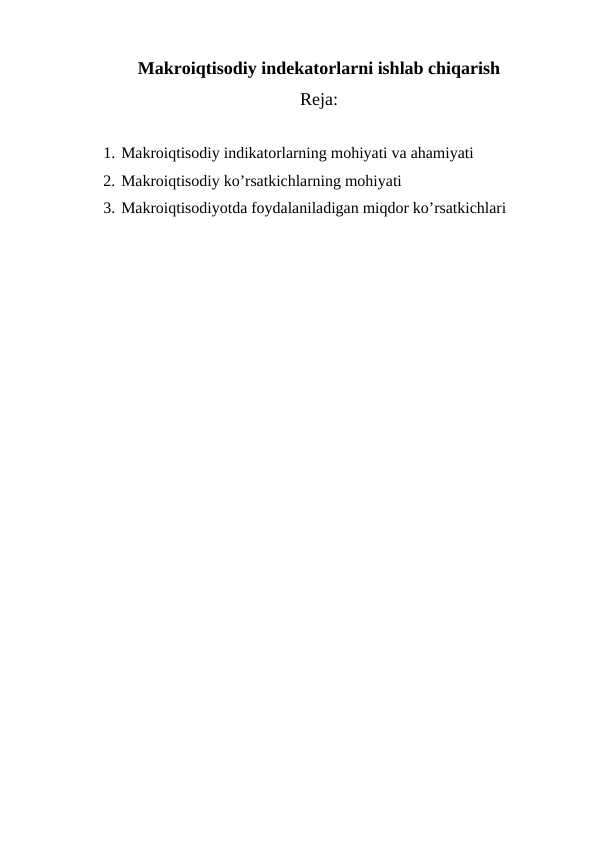 Makroiqtisodiy indekatorlarni ishlab chiqarish

Reja:

1. Makroiqtisodiy indikatorlarning mohiyati va ahamiyati
2. Makroiqtisodiy ko’rsatkichlarning mohiyati
3. Makroiqtisodiyotda foydalaniladigan miqdor ko’rsatkichlari